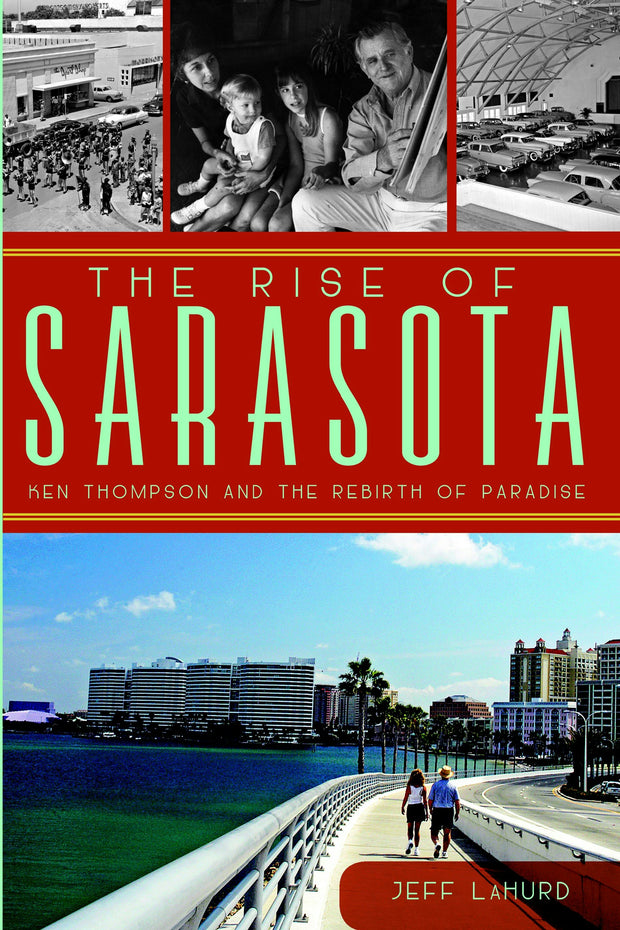 THE RISE OF
SARASOTA
KEN THOMPSON AND THE REBIRTH OF PARADISE

JEFF LAHURD